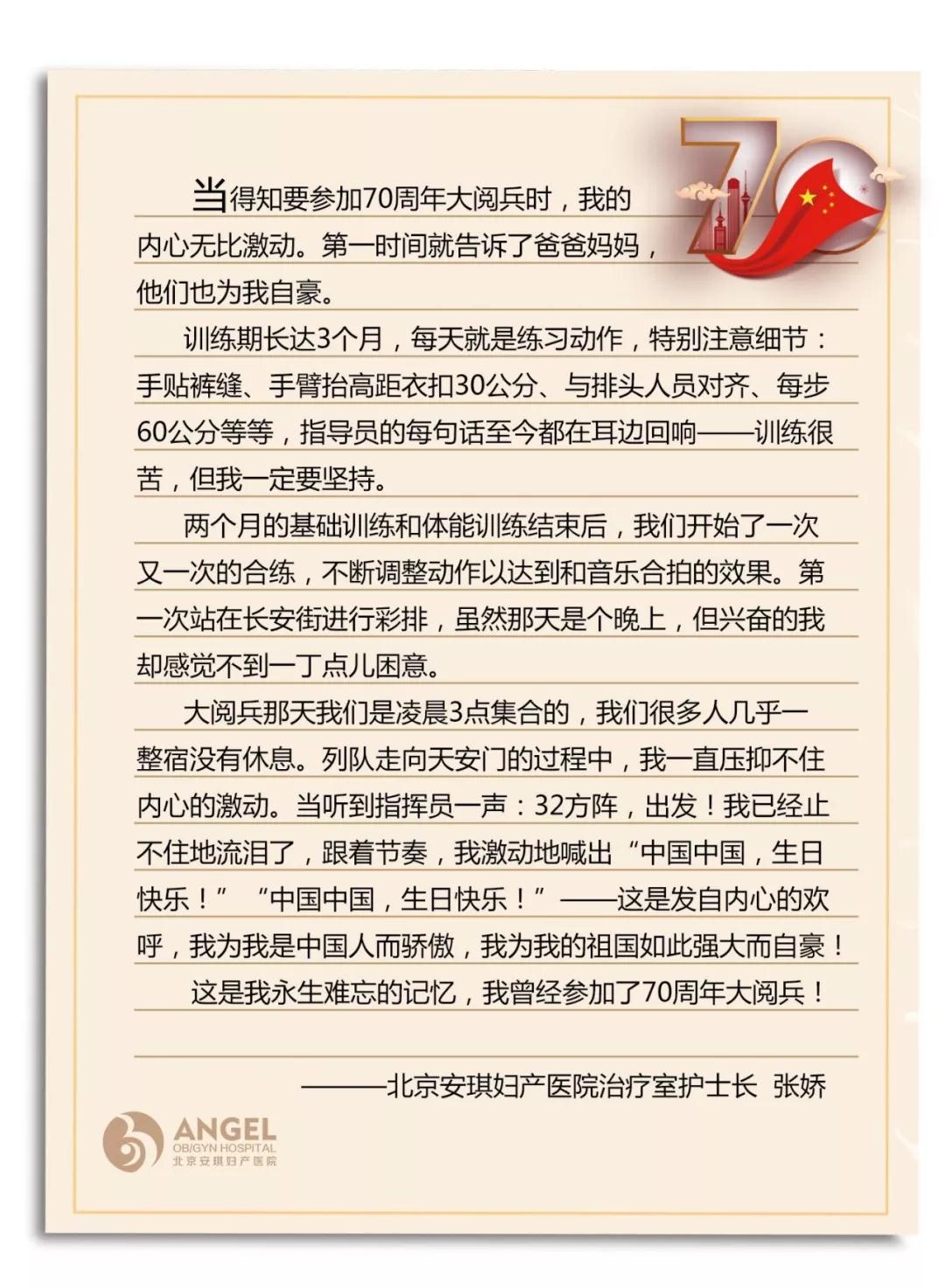 70

当得知要参加70周年大阅兵时，我的内心无比激动。第一时间就告诉了爸爸妈妈，他们也为我自豪。

训练期长达3个月，每天就是练习动作，特别注意细节：手贴裤缝、手臂抬高距衣扣30公分、与排头人员对齐、每步60公分等等，指导员的每句话至今都在耳边回响——训练很苦，但我一定要坚持。

两个月的基础训练和体能训练结束后，我们开始了一次又一次的合练，不断调整动作以达到和音乐合拍的效果。第一次站在长安街进行彩排，虽然那天是个晚上，但兴奋的我却感觉不到一丁点儿困意。

大阅兵那天我们是凌晨3点集合的，我们很多人几乎一整宿没有休息。列队走向天安门的过程中，我一直压抑不住内心的激动。当听到指挥员一声：32方阵，出发！我已经止不住地流泪了，跟着节奏，我激动地喊出“中国中国，生日快乐！”“中国中国，生日快乐！”——这是发自内心的欢呼，我为我是中国人而骄傲，我为我的祖国如此强大而自豪！

这是我永生难忘的记忆，我曾经参加了70周年大阅兵！

———北京安琪妇产医院治疗室护士长 张娇

ANGEL
OB/GYN HOSPITAL
北京安琪妇产医院